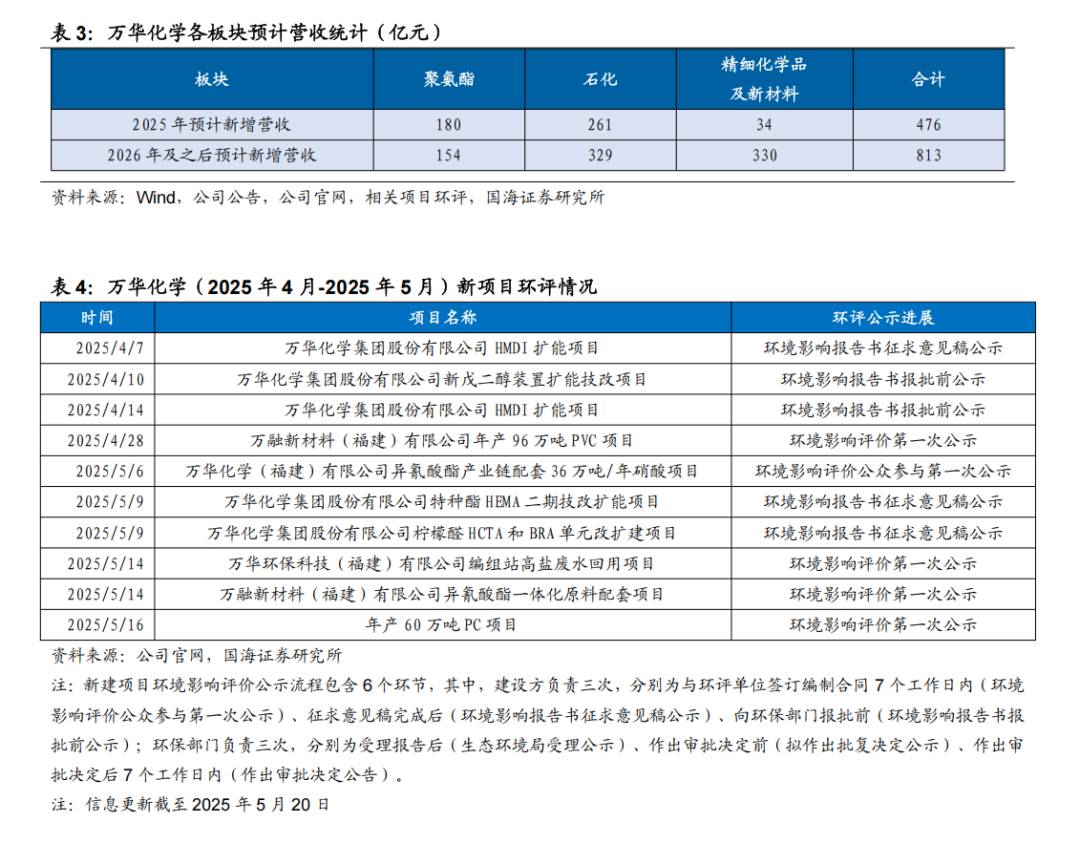 表 3：万华化学各板块预计营收统计（亿元）

| 板块 | 聚氨酯 | 石化 | 精细化学品及新材料 | 合计 |
|---|---|---|---|---|
| 2025 年预计新增营收 | 180 | 261 | 34 | 476 |
| 2026 年及之后预计新增营收 | 154 | 329 | 330 | 813 |

资料来源：Wind，公司公告，公司官网，相关项目环评，国海证券研究所

表 4：万华化学（2025 年 4 月-2025 年 5 月）新项目环评情况

| 时间 | 项目名称 | 环评公示进展 |
|---|---|---|
| 2025/4/7 | 万华化学集团股份有限公司 HMDI 扩能项目 | 环境影响报告书征求意见稿公示 |
| 2025/4/10 | 万华化学集团股份有限公司新戊二醇装置扩能技改项目 | 环境影响报告书报批前公示 |
| 2025/4/14 | 万华化学集团股份有限公司 HMDI 扩能项目 | 环境影响报告书报批前公示 |
| 2025/4/28 | 万融新材料（福建）有限公司年产 96 万吨 PVC 项目 | 环境影响评价第一次公示 |
| 2025/5/6 | 万华化学（福建）有限公司异氰酸酯产业链配套 36 万吨/年硝酸项目 | 环境影响评价公众参与第一次公示 |
| 2025/5/9 | 万华化学集团股份有限公司特种酯 HEMA 二期技改扩能项目 | 环境影响报告书征求意见稿公示 |
| 2025/5/9 | 万华化学集团股份有限公司柠檬醛 HCTA 和 BRA 单元改扩建项目 | 环境影响报告书征求意见稿公示 |
| 2025/5/14 | 万华环保科技（福建）有限公司编组站高盐废水回用项目 | 环境影响评价第一次公示 |
| 2025/5/14 | 万融新材料（福建）有限公司异氰酸酯一体化原料配套项目 | 环境影响评价第一次公示 |
| 2025/5/16 | 年产 60 万吨 PC 项目 | 环境影响评价第一次公示 |

资料来源：公司官网，国海证券研究所

注：新建项目环境影响评价公示流程包含 6 个环节，其中，建设方负责三次，分别为与环评单位签订编制合同 7 个工作日内（环境影响评价公众参与第一次公示）、征求意见稿完成后（环境影响报告书征求意见稿公示）、向环保部门报批前（环境影响报告书报批前公示）；环保部门负责三次，分别为受理报告后（生态环境局受理公示）、作出审批决定前（拟作出批复决定公示）、作出审批决定后 7 个工作日内（作出审批决定公告）。

注：信息更新截至 2025 年 5 月 20 日